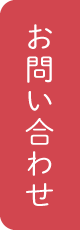 お問い合わせ